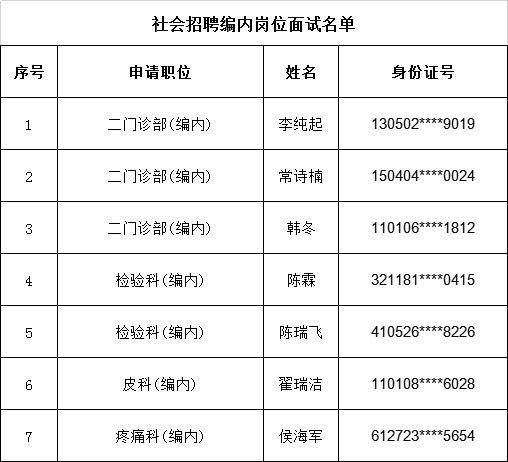 社会招聘编内岗位面试名单

| 序号 | 申请职位 | 姓名 | 身份证号 |
|---|---|---|---|
| 1 | 二门诊部(编内) | 李纯起 | 130502****9019 |
| 2 | 二门诊部(编内) | 常诗楠 | 150404****0024 |
| 3 | 二门诊部(编内) | 韩冬 | 110106****1812 |
| 4 | 检验科(编内) | 陈霖 | 321181****0415 |
| 5 | 检验科(编内) | 陈瑞飞 | 410526****8226 |
| 6 | 皮科(编内) | 翟瑞洁 | 110108****6028 |
| 7 | 疼痛科(编内) | 侯海军 | 612723****5654 |